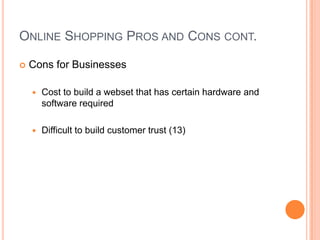 ONLINE SHOPPING PROS AND CONS CONT.

Cons for Businesses

Cost to build a webset that has certain hardware and software required

Difficult to build customer trust (13)